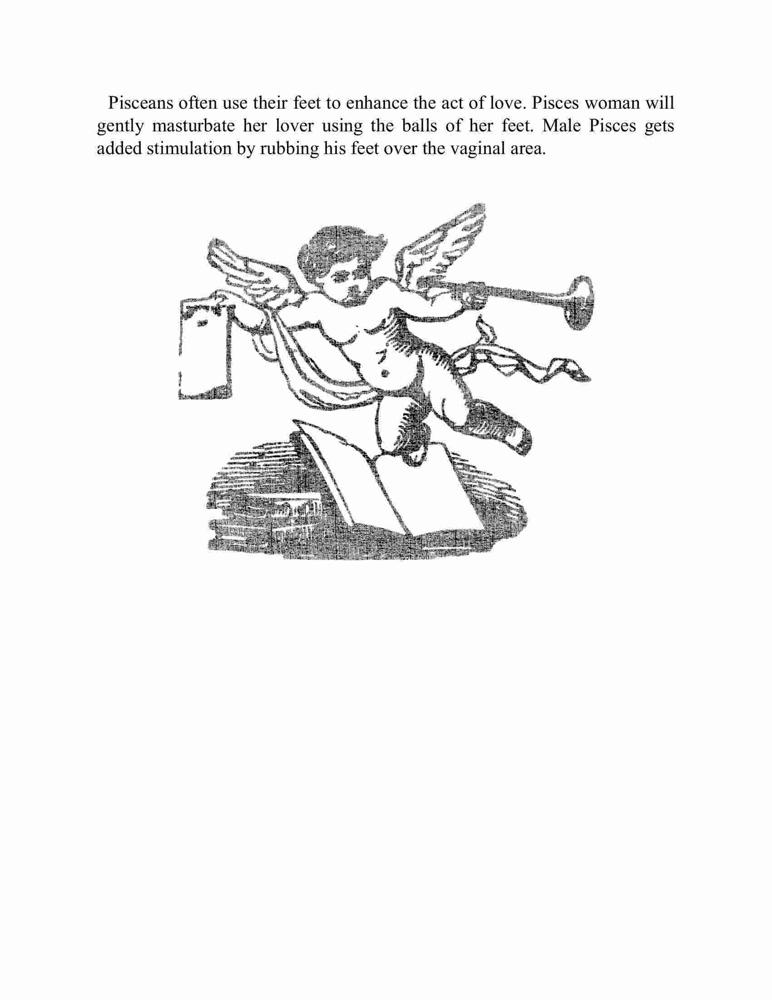 Pisceans often use their feet to enhance the act of love. Pisces woman will gently masturbate her lover using the balls of her feet. Male Pisces gets added stimulation by rubbing his feet over the vaginal area.